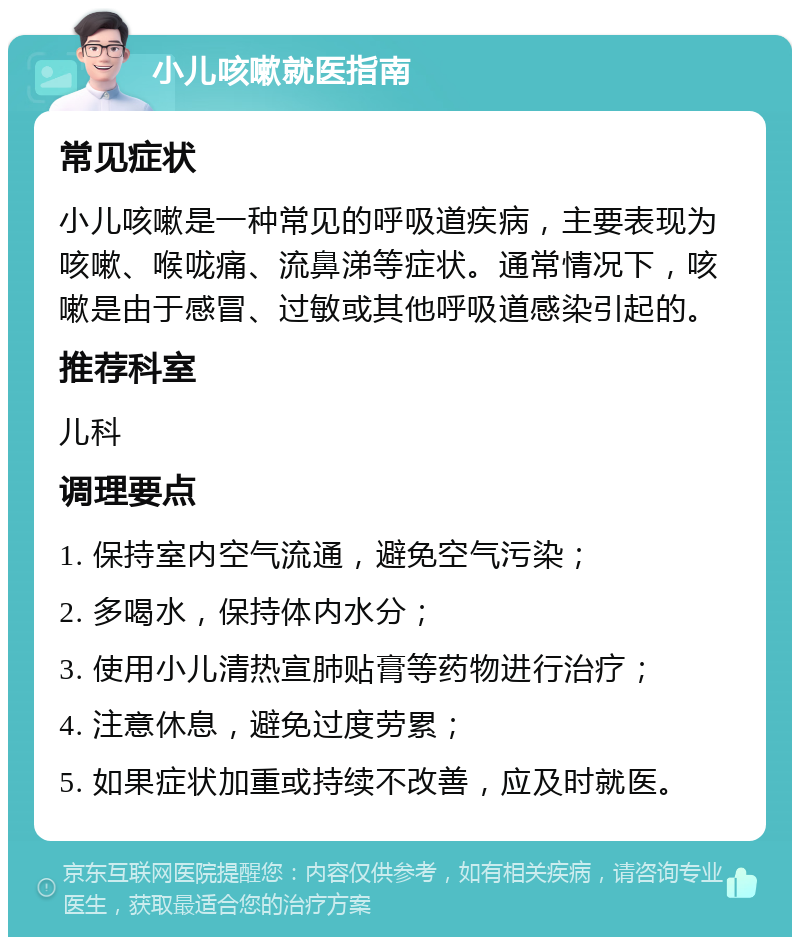 小儿咳嗽就医指南

常见症状

小儿咳嗽是一种常见的呼吸道疾病，主要表现为咳嗽、喉咙痛、流鼻涕等症状。通常情况下，咳嗽是由于感冒、过敏或其他呼吸道感染引起的。

推荐科室

儿科

调理要点

1. 保持室内空气流通，避免空气污染；

2. 多喝水，保持体内水分；

3. 使用小儿清热宣肺贴膏等药物进行治疗；

4. 注意休息，避免过度劳累；

5. 如果症状加重或持续不改善，应及时就医。

京东互联网医院提醒您：内容仅供参考，如有相关疾病，请咨询专业医生，获取最适合您的治疗方案